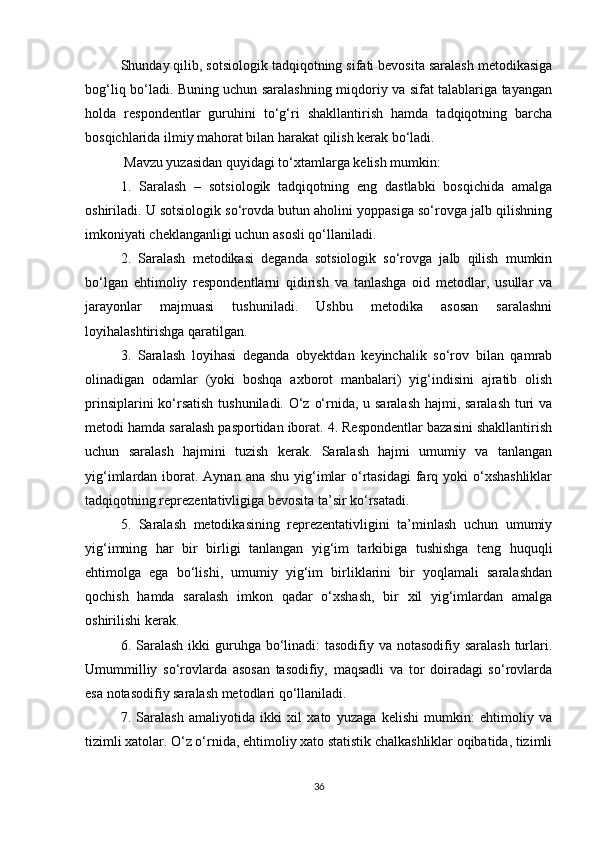 Shunday qilib, sotsiologik tadqiqotning sifati bevosita saralash metodikasiga bog‘liq bo‘ladi. Buning uchun saralashning miqdoriy va sifat talablariga tayangan holda respondentlar guruhini to‘g‘ri shakllantirish hamda tadqiqotning barcha bosqichlarida ilmiy mahorat bilan harakat qilish kerak bo‘ladi.

Mavzu yuzasidan quyidagi to‘xtamlarga kelish mumkin:

1. Saralash – sotsiologik tadqiqotning eng dastlabki bosqichida amalga oshiriladi. U sotsiologik so‘rovda butun aholini yoppasiga so‘rovga jalb qilishning imkoniyati cheklanganligi uchun asosli qo‘llaniladi.

2. Saralash metodikasi deganda sotsiologik so‘rovga jalb qilish mumkin bo‘lgan ehtimoliy respondentlarni qidirish va tanlashga oid metodlar, usullar va jarayonlar majmuasi tushuniladi. Ushbu metodika asosan saralashni loyihalashtirishga qaratilgan.

3. Saralash loyihasi deganda obyektdan keyinchalik so‘rov bilan qamrab olinadigan odamlar (yoki boshqa axborot manbalari) yig‘indisini ajratib olish prinsiplarini ko‘rsatish tushuniladi. O‘z o‘rnida, u saralash hajmi, saralash turi va metodi hamda saralash pasportidan iborat. 4. Respondentlar bazasini shakllantirish uchun saralash hajmini tuzish kerak. Saralash hajmi umumiy va tanlangan yig‘imlardan iborat. Aynan ana shu yig‘imlar o‘rtasidagi farq yoki o‘xshashliklar tadqiqotning reprezentativligiga bevosita ta’sir ko‘rsatadi.

5. Saralash metodikasining reprezentativligini ta’minlash uchun umumiy yig‘imning har bir birligi tanlangan yig‘im tarkibiga tushishga teng huquqli ehtimolga ega bo‘lishi, umumiy yig‘im birliklarini bir yoqlamali saralashdan qochish hamda saralash imkon qadar o‘xshash, bir xil yig‘imlardan amalga oshirilishi kerak.

6. Saralash ikki guruhga bo‘linadi: tasodifiy va notasodifiy saralash turlari. Umummilliy so‘rovlarda asosan tasodifiy, maqsadli va tor doiradagi so‘rovlarda esa notasodifiy saralash metodlari qo‘llaniladi.

7. Saralash amaliyotida ikki xil xato yuzaga kelishi mumkin: ehtimoliy va tizimli xatolar. O‘z o‘rnida, ehtimoliy xato statistik chalkashliklar oqibatida, tizimli

36